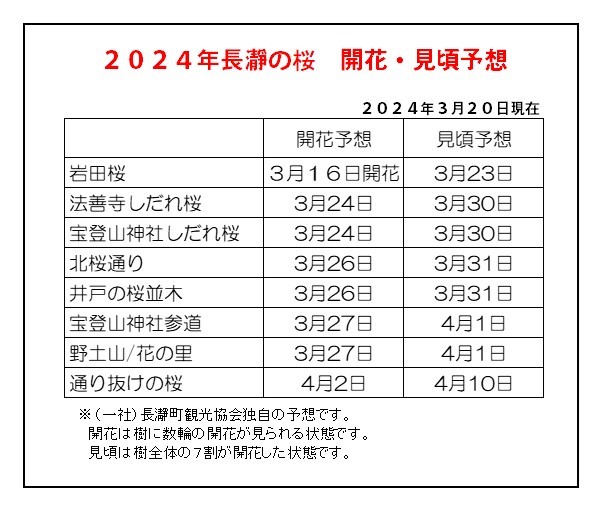 ２０２４年長瀞の桜　開花・見頃予想

２０２４年３月２０日現在

| | 開花予想 | 見頃予想 |
|---|---|---|
| 岩田桜 | ３月１６日開花 | 3月23日 |
| 法善寺しだれ桜 | 3月24日 | 3月30日 |
| 宝登山神社しだれ桜 | 3月24日 | 3月30日 |
| 北桜通り | 3月26日 | 3月31日 |
| 井戸の桜並木 | 3月26日 | 3月31日 |
| 宝登山神社参道 | 3月27日 | 4月1日 |
| 野土山/花の里 | 3月27日 | 4月1日 |
| 通り抜けの桜 | 4月2日 | 4月10日 |

※（一社）長瀞町観光協会独自の予想です。
開花は樹に数輪の開花が見られる状態です。
見頃は樹全体の７割が開花した状態です。